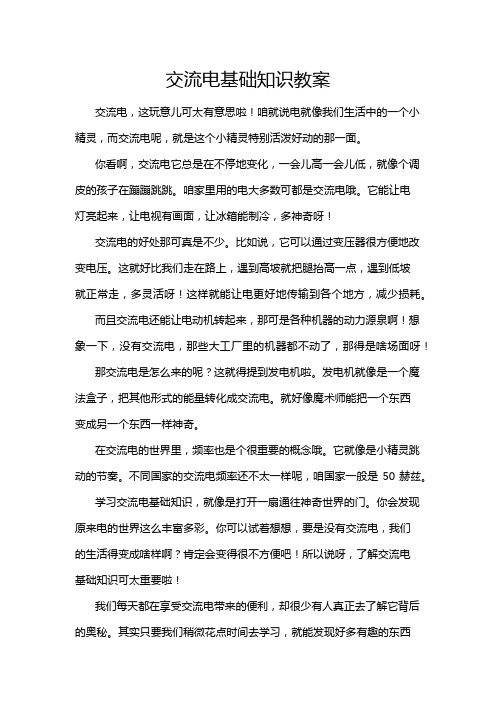 交流电基础知识教案

交流电，这玩意儿可太有意思啦！咱就说电就像我们生活中的一个小精灵，而交流电呢，就是这个小精灵特别活泼好动的那一面。

你看啊，交流电它总是在不停地变化，一会儿高一会儿低，就像个调皮的孩子在蹦蹦跳跳。咱家里用的电大多数可都是交流电哦。它能让电灯亮起来，让电视有画面，让冰箱能制冷，多神奇呀！

交流电的好处那可真是不少。比如说，它可以通过变压器很方便地改变电压。这就好比我们走在路上，遇到高坡就把腿抬高一点，遇到低坡就正常走，多灵活呀！这样就能让电更好地传输到各个地方，减少损耗。

而且交流电还能让电动机转起来，那可是各种机器的动力源泉啊！想象一下，没有交流电，那些大工厂里的机器都不动了，那得是啥场面呀！

那交流电是怎么来的呢？这就得提到发电机啦。发电机就像是一个魔法盒子，把其他形式的能量转化成交流电。就好像魔术师能把一个东西变成另一个东西一样神奇。

在交流电的世界里，频率也是个很重要的概念哦。它就像是小精灵跳动的节奏。不同国家的交流电频率还不太一样呢，咱国家一般是 50 赫兹。

学习交流电基础知识，就像是打开一扇通往神奇世界的门。你会发现原来电的世界这么丰富多彩。你可以试着想想，要是没有交流电，我们的生活得变成啥样啊？肯定会变得很不方便吧！所以说呀，了解交流电基础知识可太重要啦！

我们每天都在享受交流电带来的便利，却很少有人真正去了解它背后的奥秘。其实只要我们稍微花点时间去学习，就能发现好多有趣的东西